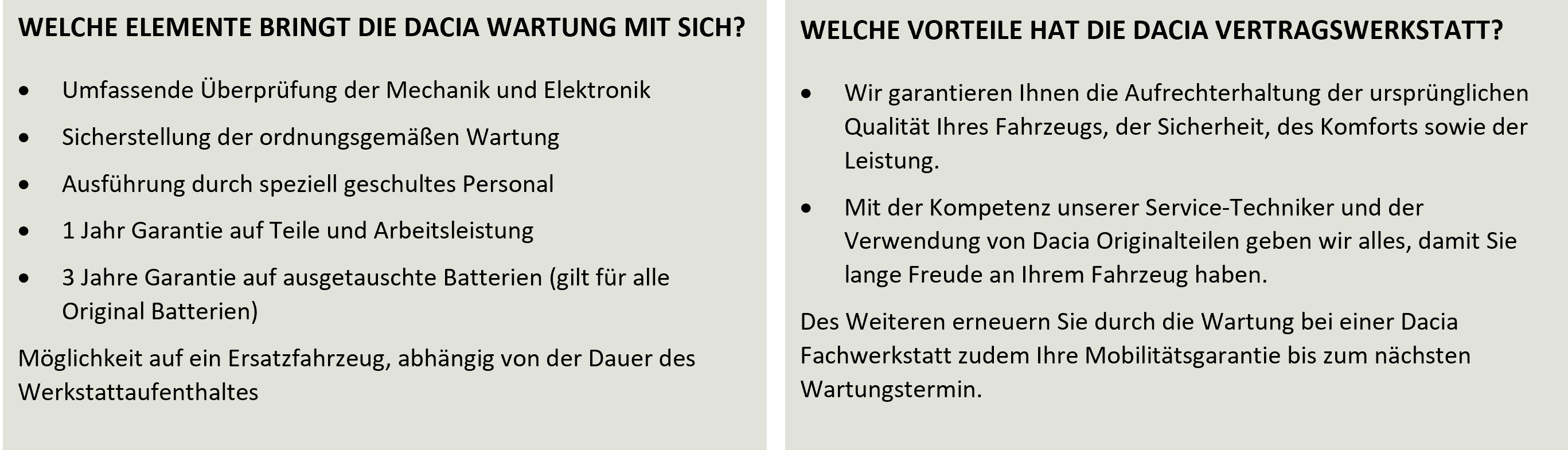 WELCHE ELEMENTE BRINGT DIE DACIA WARTUNG MIT SICH?

• Umfassende Überprüfung der Mechanik und Elektronik
• Sicherstellung der ordnungsgemäßen Wartung
• Ausführung durch speziell geschultes Personal
• 1 Jahr Garantie auf Teile und Arbeitsleistung
• 3 Jahre Garantie auf ausgetauschte Batterien (gilt für alle Original Batterien)

Möglichkeit auf ein Ersatzfahrzeug, abhängig von der Dauer des Werkstattaufenthaltes

WELCHE VORTEILE HAT DIE DACIA VERTRAGSWERKSTATT?

• Wir garantieren Ihnen die Aufrechterhaltung der ursprünglichen Qualität Ihres Fahrzeugs, der Sicherheit, des Komforts sowie der Leistung.
• Mit der Kompetenz unserer Service-Techniker und der Verwendung von Dacia Originalteilen geben wir alles, damit Sie lange Freude an Ihrem Fahrzeug haben.

Des Weiteren erneuern Sie durch die Wartung bei einer Dacia Fachwerkstatt zudem Ihre Mobilitätsgarantie bis zum nächsten Wartungstermin.